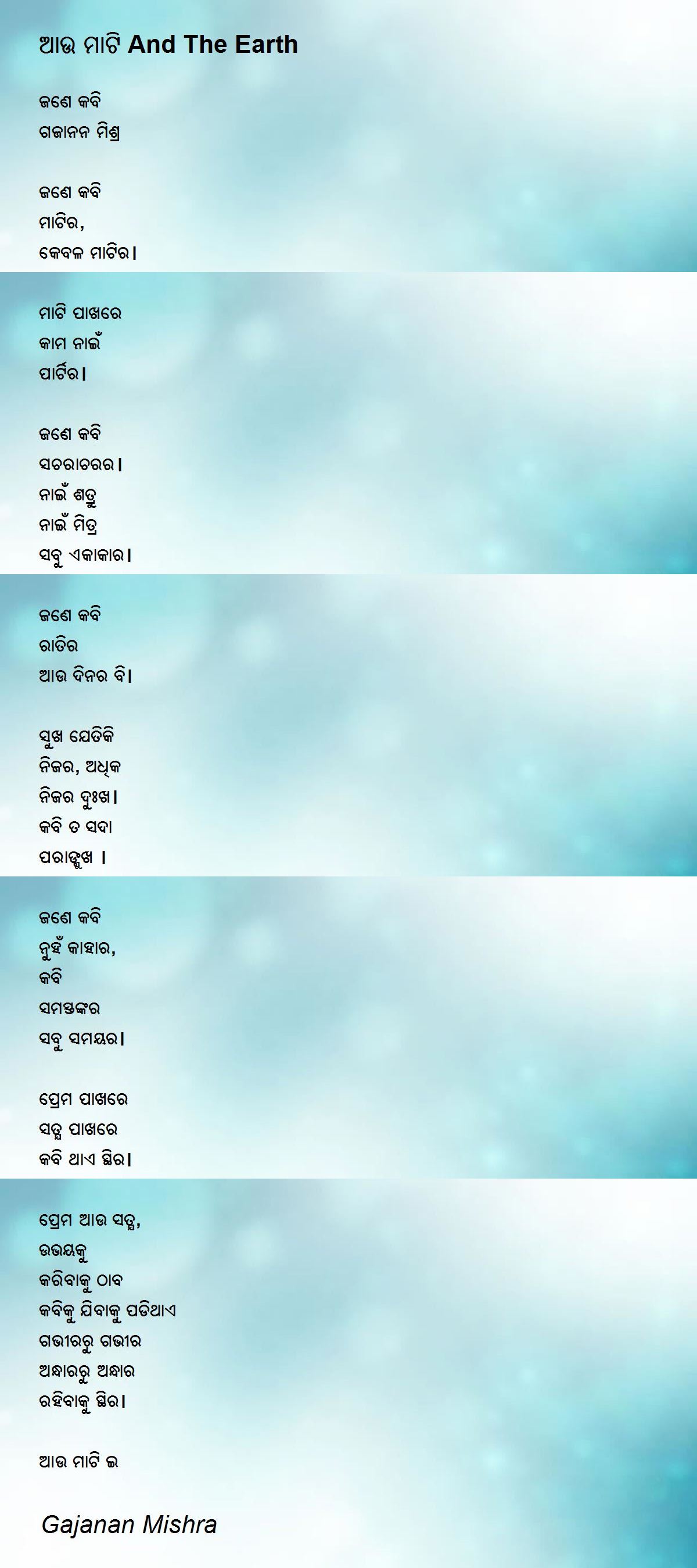 ଆଉ ମାଟି And The Earth

ଜଣେ କବି
ଗଜାନନ ମିଶ୍ର

ଜଣେ କବି
ମାଟିର,
କେବଳ ମାଟିର।

ମାଟି ପାଖରେ
କାମ ନାଇଁ
ପାର୍ଟିର।

ଜଣେ କବି
ସଚରାଚରର।
ନାଇଁ ଶତ୍ରୁ
ନାଇଁ ମିତ୍ର
ସବୁ ଏକାକାର।

ଜଣେ କବି
ରାତିର
ଆଉ ଦିନର ବି।

ସୁଖ ଯେତିକି
ନିଜର, ଅଧିକ
ନିଜର ଦୁଃଖ।
କବି ତ ସଦା
ପରାଙ୍ମୁଖ ।

ଜଣେ କବି
ନୁହଁ କାହାର,
କବି
ସମସ୍ତଙ୍କର
ସବୁ ସମୟର।

ପ୍ରେମ ପାଖରେ
ସତ୍ଯ ପାଖରେ
କବି ଥାଏ ସ୍ଥିର।

ପ୍ରେମ ଆଉ ସତ୍ଯ,
ଉଭୟକୁ
କରିବାକୁ ଠାବ
କବିକୁ ଯିବାକୁ ପଡିଥାଏ
ଗଭୀରରୁ ଗଭୀର
ଅନ୍ଧାରରୁ ଅନ୍ଧାର
ରହିବାକୁ ସ୍ଥିର।

ଆଉ ମାଟି ଇ

Gajanan Mishra